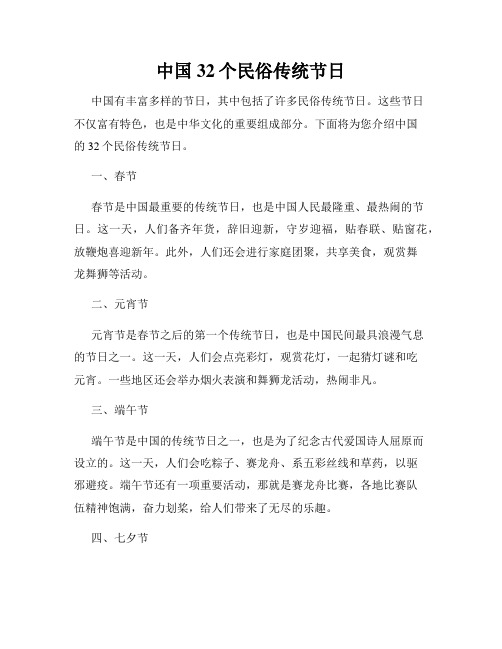 中国 32 个民俗传统节日

中国有丰富多样的节日，其中包括了许多民俗传统节日。这些节日不仅富有特色，也是中华文化的重要组成部分。下面将为您介绍中国的 32 个民俗传统节日。

一、春节

春节是中国最重要的传统节日，也是中国人民最隆重、最热闹的节日。这一天，人们备齐年货，辞旧迎新，守岁迎福，贴春联、贴窗花，放鞭炮喜迎新年。此外，人们还会进行家庭团聚，共享美食，观赏舞龙舞狮等活动。

二、元宵节

元宵节是春节之后的第一个传统节日，也是中国民间最具浪漫气息的节日之一。这一天，人们会点亮彩灯，观赏花灯，一起猜灯谜和吃元宵。一些地区还会举办烟火表演和舞狮龙活动，热闹非凡。

三、端午节

端午节是中国的传统节日之一，也是为了纪念古代爱国诗人屈原而设立的。这一天，人们会吃粽子、赛龙舟、系五彩丝线和草药，以驱邪避疫。端午节还有一项重要活动，那就是赛龙舟比赛，各地比赛队伍精神饱满，奋力划桨，给人们带来了无尽的乐趣。

四、七夕节